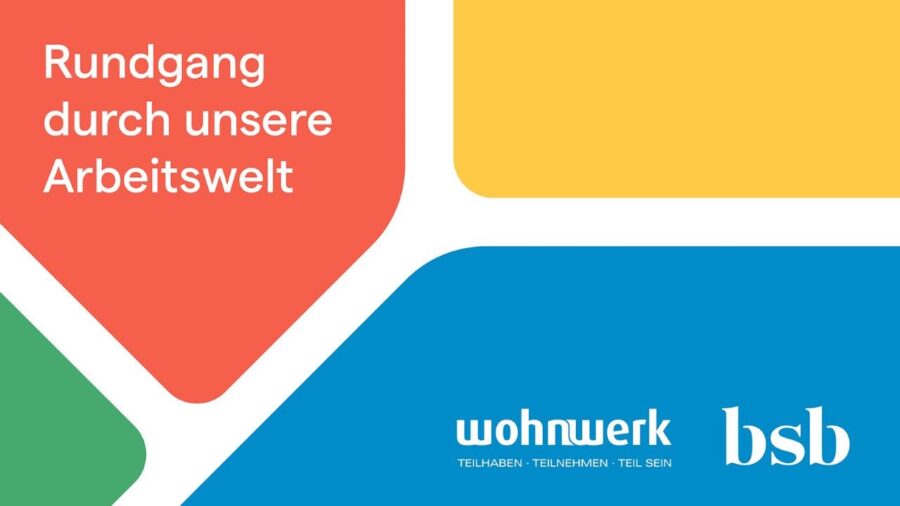 Rundgang durch unsere Arbeitswelt

wohnwerk
TEILHABEN · TEILNEHMEN · TEIL SEIN

bsb